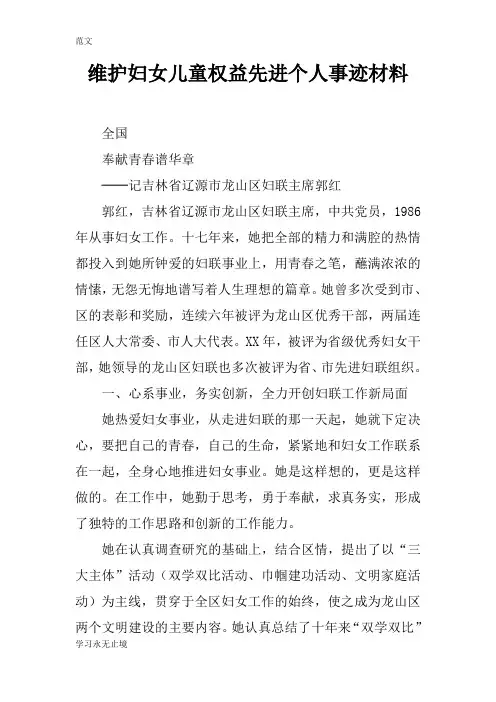 范文

维护妇女儿童权益先进个人事迹材料

全国

奉献青春谱华章

——记吉林省辽源市龙山区妇联主席郭红

郭红，吉林省辽源市龙山区妇联主席，中共党员，1986年从事妇女工作。十七年来，她把全部的精力和满腔的热情都投入到她所钟爱的妇联事业上，用青春之笔，蘸满浓浓的情愫，无怨无悔地谱写着人生理想的篇章。她曾多次受到市、区的表彰和奖励，连续六年被评为龙山区优秀干部，两届连任区人大常委、市人大代表。XX年，被评为省级优秀妇女干部，她领导的龙山区妇联也多次被评为省、市先进妇联组织。

一、心系事业，务实创新，全力开创妇联工作新局面

她热爱妇女事业，从走进妇联的那一天起，她就下定决心，要把自己的青春，自己的生命，紧紧地和妇女工作联系在一起，全身心地推进妇女事业。她是这样想的，更是这样做的。在工作中，她勤于思考，勇于奉献，求真务实，形成了独特的工作思路和创新的工作能力。

她在认真调查研究的基础上，结合区情，提出了以“三大主体”活动（双学双比活动、巾帼建功活动、文明家庭活动）为主线，贯穿于全区妇女工作的始终，使之成为龙山区两个文明建设的主要内容。她认真总结了十年来“双学双比”

学习永无止境